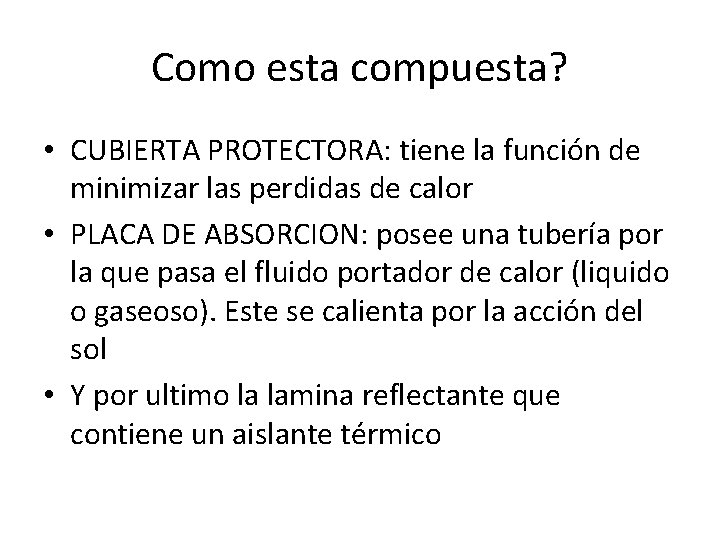 Como esta compuesta?

• CUBIERTA PROTECTORA: tiene la función de minimizar las perdidas de calor

• PLACA DE ABSORCION: posee una tubería por la que pasa el fluido portador de calor (liquido o gaseoso). Este se calienta por la acción del sol

• Y por ultimo la lamina reflectante que contiene un aislante térmico